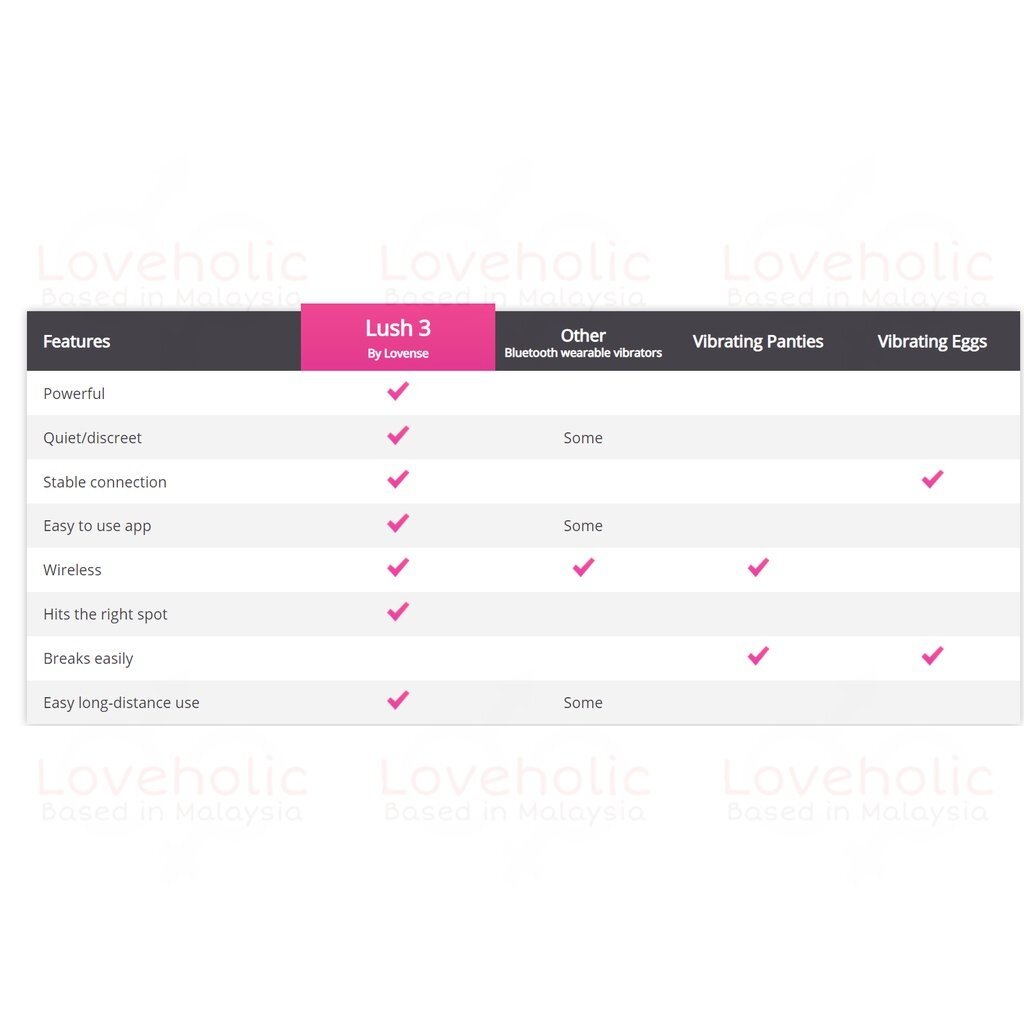 Loveholic
Based in Malaysia

Loveholic
Based in Malaysia

Loveholic
Based in Malaysia

| Features | Lush 3 By Lovense | Other Bluetooth wearable vibrators | Vibrating Panties | Vibrating Eggs |
|---|---|---|---|---|
| Powerful | ✓ | | | |
| Quiet/discreet | ✓ | Some | | |
| Stable connection | ✓ | | | ✓ |
| Easy to use app | ✓ | Some | | |
| Wireless | ✓ | ✓ | ✓ | |
| Hits the right spot | ✓ | | | |
| Breaks easily | | | ✓ | ✓ |
| Easy long-distance use | ✓ | Some | | |

Loveholic
Based in Malaysia

Loveholic
Based in Malaysia

Loveholic
Based in Malaysia